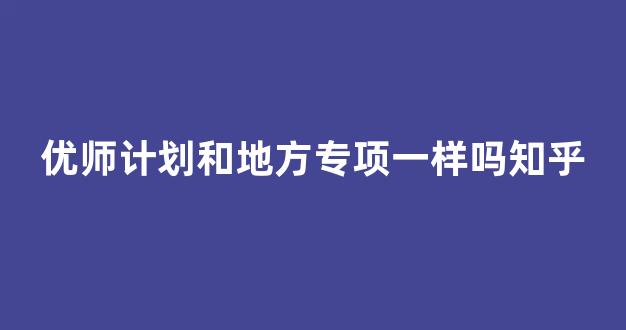 优师计划和地方专项一样吗知乎